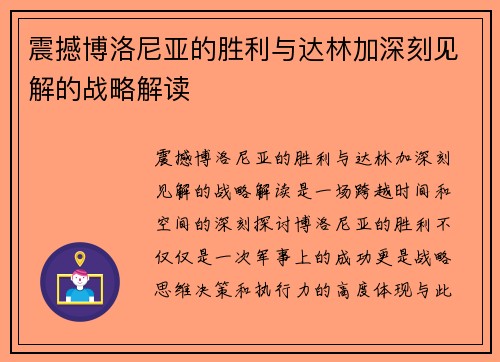 震撼博洛尼亚的胜利与达林加深刻见解的战略解读

震撼博洛尼亚的胜利与达林加深刻见解的战略解读是一场跨越时间和空间的深刻探讨博洛尼亚的胜利不仅仅是一次军事上的成功更是战略思维决策和执行力的高度体现与此